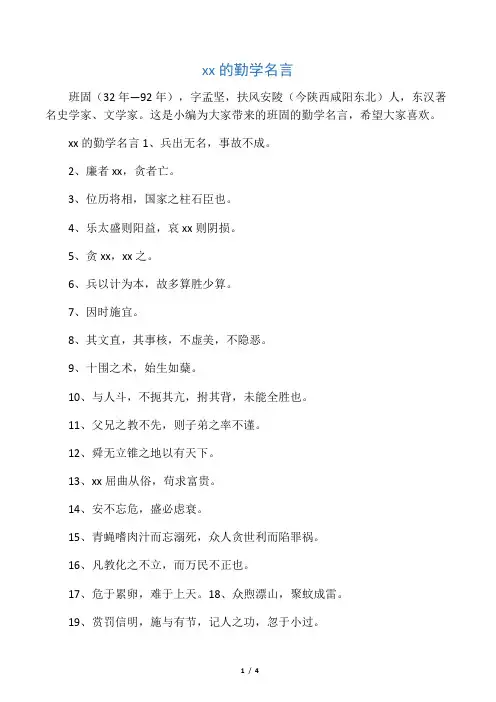 xx 的勤学名言

班固（32 年—92 年），字孟坚，扶风安陵（今陕西咸阳东北）人，东汉著名史学家、文学家。这是小编为大家带来的班固的勤学名言，希望大家喜欢。

xx 的勤学名言 1、兵出无名，事故不成。

2、廉者 xx，贪者亡。

3、位历将相，国家之柱石臣也。

4、乐太盛则阳益，哀 xx 则阴损。

5、贪 xx，xx 之。

6、兵以计为本，故多算胜少算。

7、因时施宜。

8、其文直，其事核，不虚美，不隐恶。

9、十围之木，始生如蘖。

10、与人斗，不扼其亢，拊其背，未能全胜也。

11、父兄之教不先，则子弟之率不谨。

12、舜无立锥之地以有天下。

13、xx 屈曲从俗，苟求富贵。

14、安不忘危，盛必虑衰。

15、青蝇嗜肉汁而忘溺死，众人贪世利而陷罪祸。

16、凡教化之不立，而万民不正也。

17、危于累卵，难于上天。18、众煦漂山，聚蚊成雷。

19、赏罚信明，施与有节，记人之功，忽于小过。

1 / 4